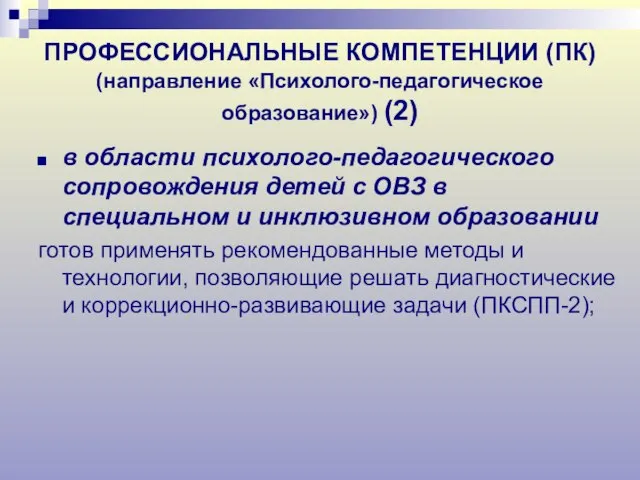 ПРОФЕССИОНАЛЬНЫЕ КОМПЕТЕНЦИИ (ПК) (направление «Психолого-педагогическое образование») (2)

в области психолого-педагогического сопровождения детей с ОВЗ в специальном и инклюзивном образовании

готов применять рекомендованные методы и технологии, позволяющие решать диагностические и коррекционно-развивающие задачи (ПКСПП-2);